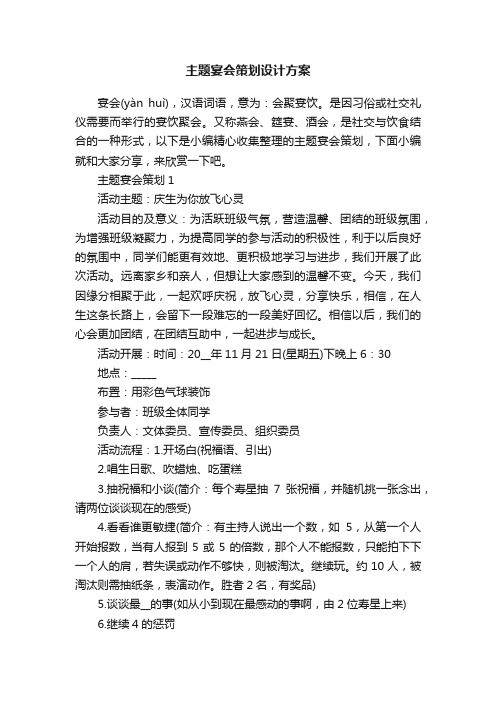 主题宴会策划设计方案

宴会(yàn huì)，汉语词语，意为：会聚宴饮。是因习俗或社交礼仪需要而举行的宴饮聚会。又称燕会、筵宴、酒会，是社交与饮食结合的一种形式，以下是小编精心收集整理的主题宴会策划，下面小编就和大家分享，来欣赏一下吧。

主题宴会策划 1

活动主题：庆生为你放飞心灵

活动目的及意义：为活跃班级气氛，营造温馨、团结的班级氛围，为增强班级凝聚力，为提高同学的参与活动的积极性，利于以后良好的氛围中，同学们能更有效地、更积极地学习与进步，我们开展了此次活动。远离家乡和亲人，但想让大家感到的温馨不变。今天，我们因缘分相聚于此，一起欢呼庆祝，放飞心灵，分享快乐，相信，在人生这条长路上，会留下一段难忘的一段美好回忆。相信以后，我们的心会更加团结，在团结互助中，一起进步与成长。

活动开展：时间：20__年 11 月 21 日(星期五)下晚上 6：30

地点：_____

布置：用彩色气球装饰

参与者：班级全体同学

负责人：文体委员、宣传委员、组织委员

活动流程：1.开场白(祝福语、引出)

2.唱生日歌、吹蜡烛、吃蛋糕

3.抽祝福和小谈(简介：每个寿星抽 7 张祝福，并随机挑一张念出，请两位谈谈现在的感受)

4.看看谁更敏捷(简介：有主持人说出一个数，如 5，从第一个人开始报数，当有人报到 5 或 5 的倍数，那个人不能报数，只能拍下下一个人的肩，若失误或动作不够快，则被淘汰。继续玩。约 10 人，被淘汰则需抽纸条，表演动作。胜者 2 名，有奖品)

5.谈谈最__的事(如从小到现在最感动的事啊，由 2 位寿星上来)

6.继续 4 的惩罚